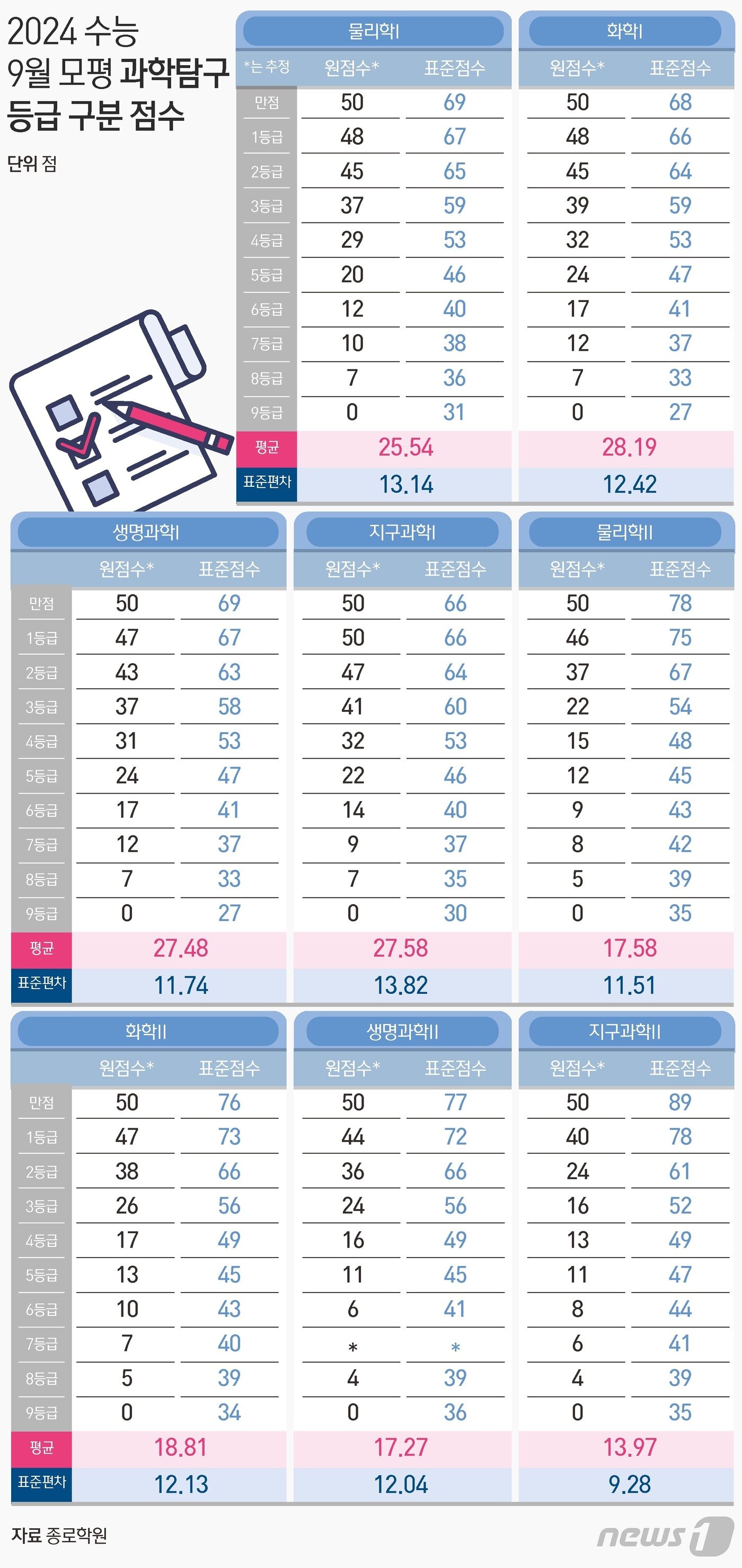 2024 수능 9월 모평 과학탐구 등급 구분 점수

단위 점

| *는 추정 | 물리학I 원점수* | 물리학I 표준점수 | 화학I 원점수* | 화학I 표준점수 |
|---|---|---|---|---|
| 만점 | 50 | 69 | 50 | 68 |
| 1등급 | 48 | 67 | 48 | 66 |
| 2등급 | 45 | 65 | 45 | 64 |
| 3등급 | 37 | 59 | 39 | 59 |
| 4등급 | 29 | 53 | 32 | 53 |
| 5등급 | 20 | 46 | 24 | 47 |
| 6등급 | 12 | 40 | 17 | 41 |
| 7등급 | 10 | 38 | 12 | 37 |
| 8등급 | 7 | 36 | 7 | 33 |
| 9등급 | 0 | 31 | 0 | 27 |
| 평균 | 25.54 | | 28.19 | |
| 표준편차 | 13.14 | | 12.42 | |

| | 생명과학I 원점수* | 생명과학I 표준점수 | 지구과학I 원점수* | 지구과학I 표준점수 | 물리학II 원점수* | 물리학II 표준점수 |
|---|---|---|---|---|---|---|
| 만점 | 50 | 69 | 50 | 66 | 50 | 78 |
| 1등급 | 47 | 67 | 50 | 66 | 46 | 75 |
| 2등급 | 43 | 63 | 47 | 64 | 37 | 67 |
| 3등급 | 37 | 58 | 41 | 60 | 22 | 54 |
| 4등급 | 31 | 53 | 32 | 53 | 15 | 48 |
| 5등급 | 24 | 47 | 22 | 46 | 12 | 45 |
| 6등급 | 17 | 41 | 14 | 40 | 9 | 43 |
| 7등급 | 12 | 37 | 9 | 37 | 8 | 42 |
| 8등급 | 7 | 33 | 7 | 35 | 5 | 39 |
| 9등급 | 0 | 27 | 0 | 30 | 0 | 35 |
| 평균 | 27.48 | | 27.58 | | 17.58 | |
| 표준편차 | 11.74 | | 13.82 | | 11.51 | |

| | 화학II 원점수* | 화학II 표준점수 | 생명과학II 원점수* | 생명과학II 표준점수 | 지구과학II 원점수* | 지구과학II 표준점수 |
|---|---|---|---|---|---|---|
| 만점 | 50 | 76 | 50 | 77 | 50 | 89 |
| 1등급 | 47 | 73 | 44 | 72 | 40 | 78 |
| 2등급 | 38 | 66 | 36 | 66 | 24 | 61 |
| 3등급 | 26 | 56 | 24 | 56 | 16 | 52 |
| 4등급 | 17 | 49 | 16 | 49 | 13 | 49 |
| 5등급 | 13 | 45 | 11 | 45 | 11 | 47 |
| 6등급 | 10 | 43 | 6 | 41 | 8 | 44 |
| 7등급 | 7 | 40 | * | * | 6 | 41 |
| 8등급 | 5 | 39 | 4 | 39 | 4 | 39 |
| 9등급 | 0 | 34 | 0 | 36 | 0 | 35 |
| 평균 | 18.81 | | 17.27 | | 13.97 | |
| 표준편차 | 12.13 | | 12.04 | | 9.28 | |

자료 종로학원

news1